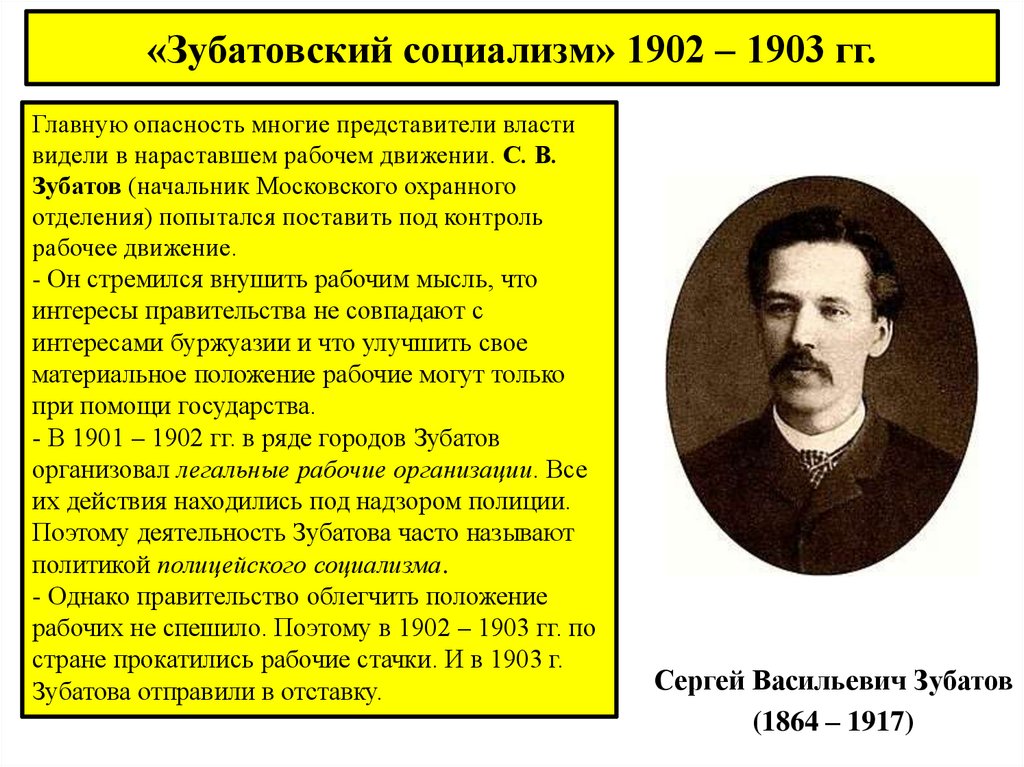 «Зубатовский социализм» 1902 – 1903 гг.

Главную опасность многие представители власти видели в нараставшем рабочем движении. С. В. Зубатов (начальник Московского охранного отделения) попытался поставить под контроль рабочее движение.
- Он стремился внушить рабочим мысль, что интересы правительства не совпадают с интересами буржуазии и что улучшить свое материальное положение рабочие могут только при помощи государства.
- В 1901 – 1902 гг. в ряде городов Зубатов организовал легальные рабочие организации. Все их действия находились под надзором полиции. Поэтому деятельность Зубатова часто называют политикой полицейского социализма.
- Однако правительство облегчить положение рабочих не спешило. Поэтому в 1902 – 1903 гг. по стране прокатились рабочие стачки. И в 1903 г. Зубатова отправили в отставку.

Сергей Васильевич Зубатов
(1864 – 1917)